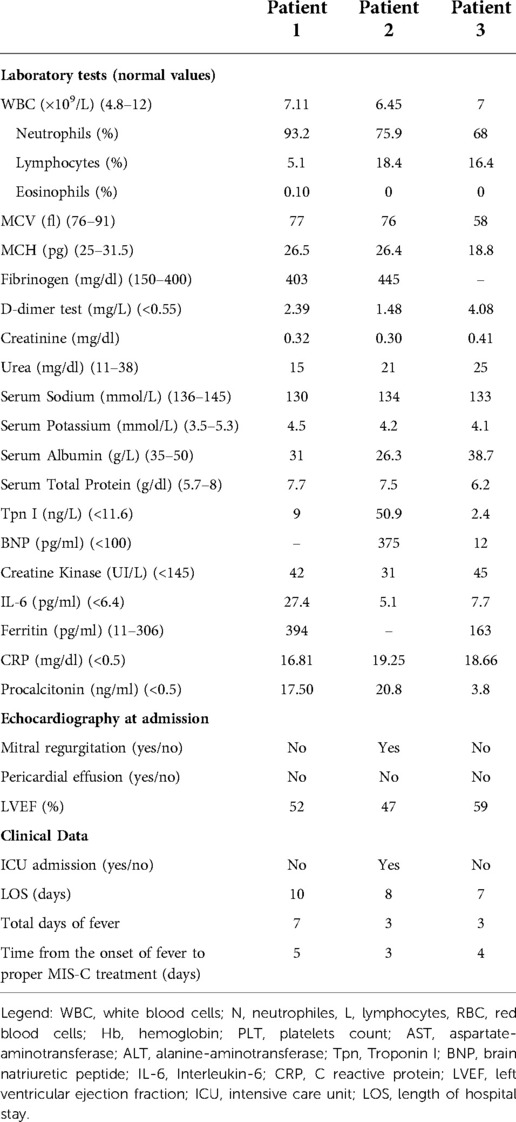 | | Patient 1 | Patient 2 | Patient 3 |
|---|---|---|---|
| **Laboratory tests (normal values)** | | | |
| WBC ($\times 10^9$/L) (4.8–12) | 7.11 | 6.45 | 7 |
| Neutrophils (%) | 93.2 | 75.9 | 68 |
| Lymphocytes (%) | 5.1 | 18.4 | 16.4 |
| Eosinophils (%) | 0.10 | 0 | 0 |
| MCV (fl) (76–91) | 77 | 76 | 58 |
| MCH (pg) (25–31.5) | 26.5 | 26.4 | 18.8 |
| Fibrinogen (mg/dl) (150–400) | 403 | 445 | – |
| D-dimer test (mg/L) (<0.55) | 2.39 | 1.48 | 4.08 |
| Creatinine (mg/dl) | 0.32 | 0.30 | 0.41 |
| Urea (mg/dl) (11–38) | 15 | 21 | 25 |
| Serum Sodium (mmol/L) (136–145) | 130 | 134 | 133 |
| Serum Potassium (mmol/L) (3.5–5.3) | 4.5 | 4.2 | 4.1 |
| Serum Albumin (g/L) (35–50) | 31 | 26.3 | 38.7 |
| Serum Total Protein (g/dl) (5.7–8) | 7.7 | 7.5 | 6.2 |
| Tpn I (ng/L) (<11.6) | 9 | 50.9 | 2.4 |
| BNP (pg/ml) (<100) | – | 375 | 12 |
| Creatine Kinase (UI/L) (<145) | 42 | 31 | 45 |
| IL-6 (pg/ml) (<6.4) | 27.4 | 5.1 | 7.7 |
| Ferritin (pg/ml) (11–306) | 394 | – | 163 |
| CRP (mg/dl) (<0.5) | 16.81 | 19.25 | 18.66 |
| Procalcitonin (ng/ml) (<0.5) | 17.50 | 20.8 | 3.8 |
| **Echocardiography at admission** | | | |
| Mitral regurgitation (yes/no) | No | Yes | No |
| Pericardial effusion (yes/no) | No | No | No |
| LVEF (%) | 52 | 47 | 59 |
| **Clinical Data** | | | |
| ICU admission (yes/no) | No | Yes | No |
| LOS (days) | 10 | 8 | 7 |
| Total days of fever | 7 | 3 | 3 |
| Time from the onset of fever to proper MIS-C treatment (days) | 5 | 3 | 4 |

Legend: WBC, white blood cells; N, neutrophiles, L, lymphocytes, RBC, red blood cells; Hb, hemoglobin; PLT, platelets count; AST, aspartate-aminotransferase; ALT, alanine-aminotransferase; Tpn, Troponin I; BNP, brain natriuretic peptide; IL-6, Interleukin-6; CRP, C reactive protein; LVEF, left ventricular ejection fraction; ICU, intensive care unit; LOS, length of hospital stay.